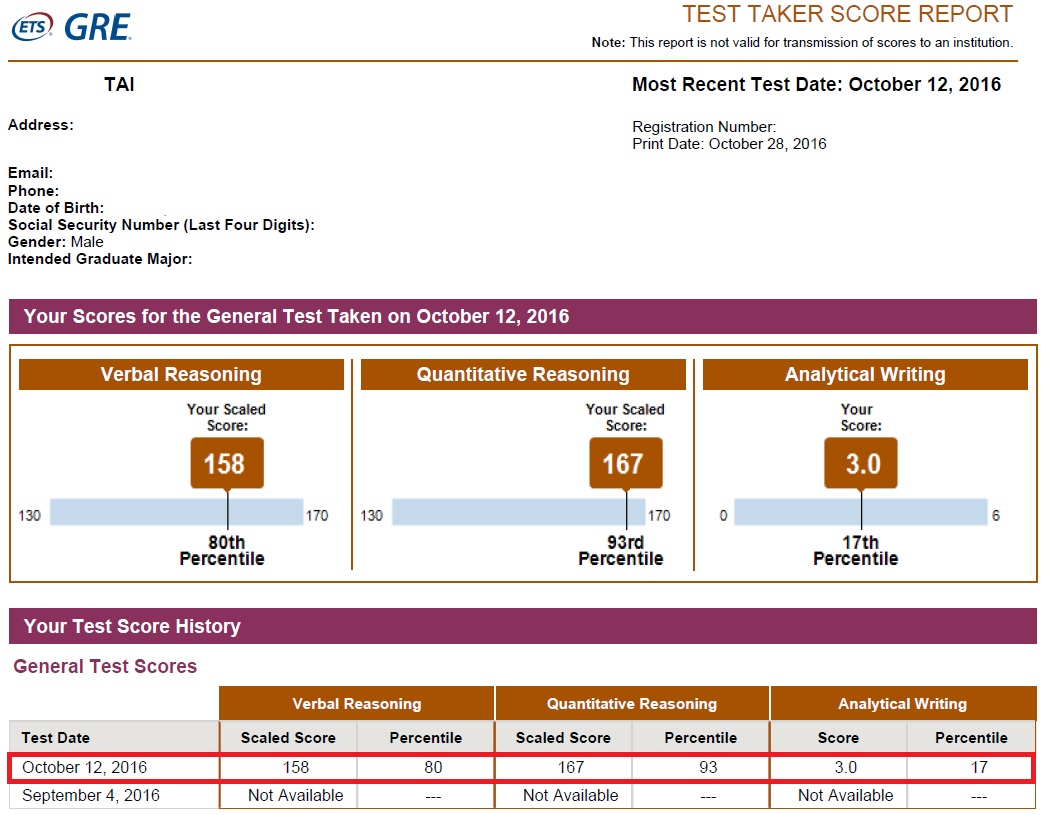 ETS GRE

TEST TAKER SCORE REPORT

Note: This report is not valid for transmission of scores to an institution.

TAI

Most Recent Test Date: October 12, 2016

Address:

Registration Number:
Print Date: October 28, 2016

Email:
Phone:
Date of Birth:
Social Security Number (Last Four Digits):
Gender: Male
Intended Graduate Major:

Your Scores for the General Test Taken on October 12, 2016

Verbal Reasoning

Your Scaled Score:

158

130 170

80th Percentile

Quantitative Reasoning

Your Scaled Score:

167

130 170

93rd Percentile

Analytical Writing

Your Score:

3.0

0 6

17th Percentile

Your Test Score History

General Test Scores

| | Verbal Reasoning | | Quantitative Reasoning | | Analytical Writing | |
|---|---|---|---|---|---|---|
| Test Date | Scaled Score | Percentile | Scaled Score | Percentile | Score | Percentile |
| October 12, 2016 | 158 | 80 | 167 | 93 | 3.0 | 17 |
| September 4, 2016 | Not Available | --- | Not Available | --- | Not Available | --- |